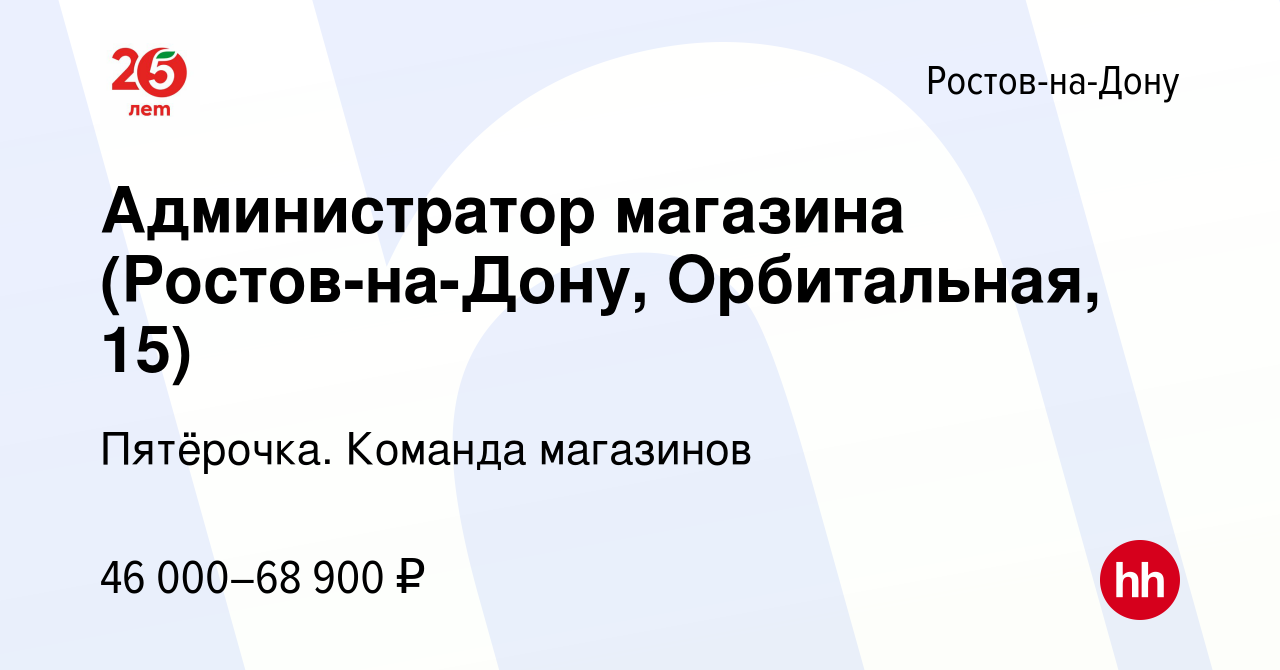 25 лет

Ростов-на-Дону

Администратор магазина (Ростов-на-Дону, Орбитальная, 15)

Пятёрочка. Команда магазинов

46 000–68 900 ₽

hh